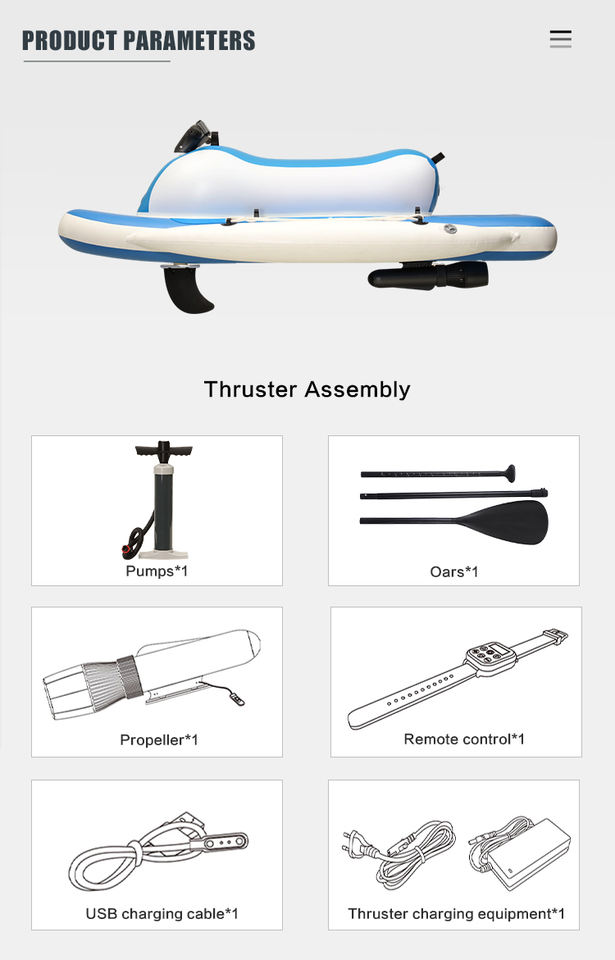 PRODUCT PARAMETERS

Thruster Assembly

Pumps*1

Oars*1

Propeller*1

Remote control*1

USB charging cable*1

Thruster charging equipment*1